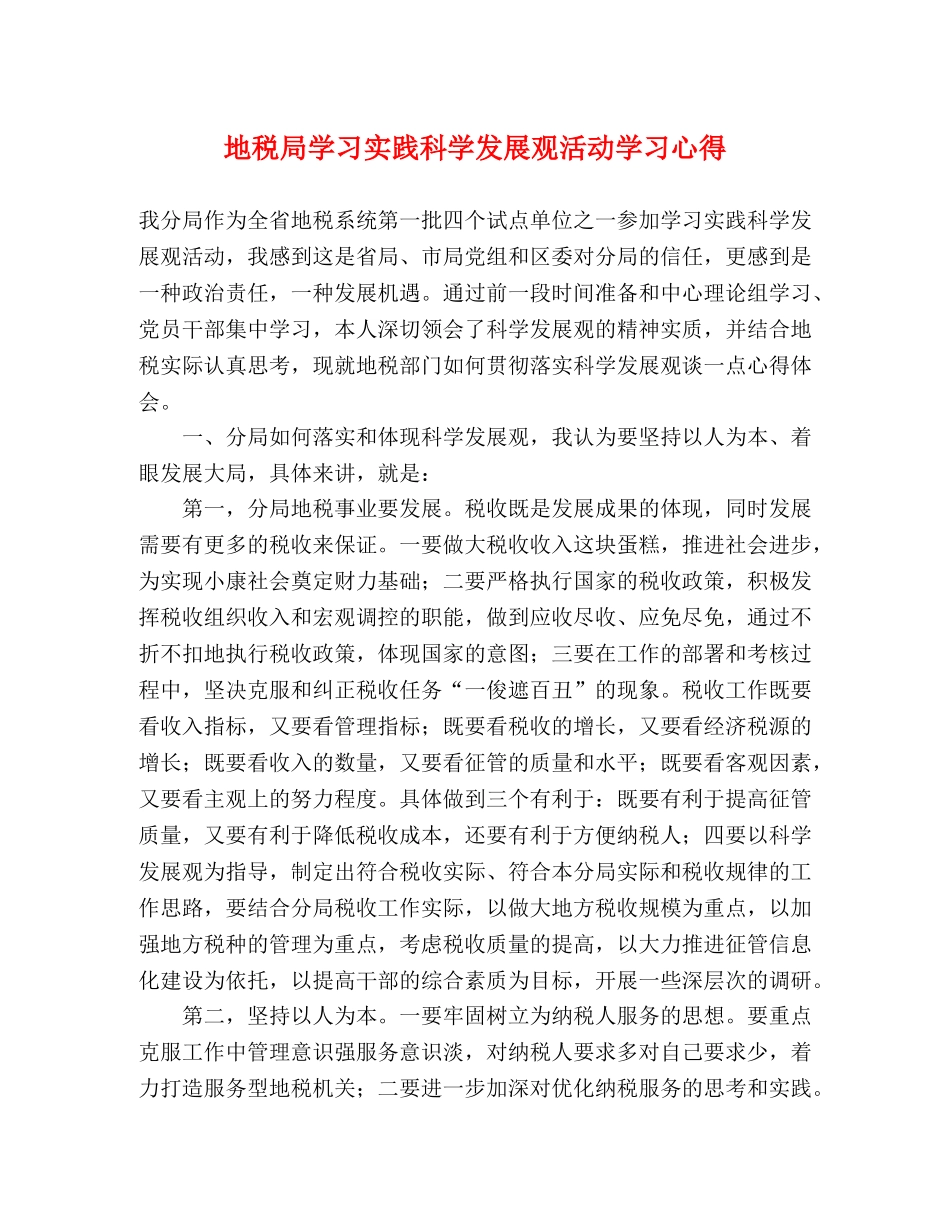 地税局学习实践科学发展观活动学习心得

我分局作为全省地税系统第一批四个试点单位之一参加学习实践科学发展观活动，我感到这是省局、市局党组和区委对分局的信任，更感到是一种政治责任，一种发展机遇。通过前一段时间准备和中心理论组学习、党员干部集中学习，本人深切领会了科学发展观的精神实质，并结合地税实际认真思考，现就地税部门如何贯彻落实科学发展观谈一点心得体会。

一、分局如何落实和体现科学发展观，我认为要坚持以人为本、着眼发展大局，具体来讲，就是：

第一，分局地税事业要发展。税收既是发展成果的体现，同时发展需要有更多的税收来保证。一要做大税收收入这块蛋糕，推进社会进步，为实现小康社会奠定财力基础；二要严格执行国家的税收政策，积极发挥税收组织收入和宏观调控的职能，做到应收尽收、应免尽免，通过不折不扣地执行税收政策，体现国家的意图；三要在工作的部署和考核过程中，坚决克服和纠正税收任务“一俊遮百丑”的现象。税收工作既要看收入指标，又要看管理指标；既要看税收的增长，又要看经济税源的增长；既要看收入的数量，又要看征管的质量和水平；既要看客观因素，又要看主观上的努力程度。具体做到三个有利于：既要有利于提高征管质量，又要有利于降低税收成本，还要有利于方便纳税人；四要以科学发展观为指导，制定出符合税收实际、符合本分局实际和税收规律的工作思路，要结合分局税收工作实际，以做大地方税收规模为重点，以加强地方税种的管理为重点，考虑税收质量的提高，以大力推进征管信息化建设为依托，以提高干部的综合素质为目标，开展一些深层次的调研。

第二，坚持以人为本。一要牢固树立为纳税人服务的思想。要重点克服工作中管理意识强服务意识淡，对纳税人要求多对自己要求少，着力打造服务型地税机关；二要进一步加深对优化纳税服务的思考和实践。